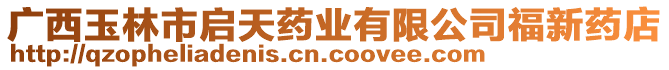 广西玉林市启天药业有限公司福新药店
http://qzopheliadenis.cn.coovee.com